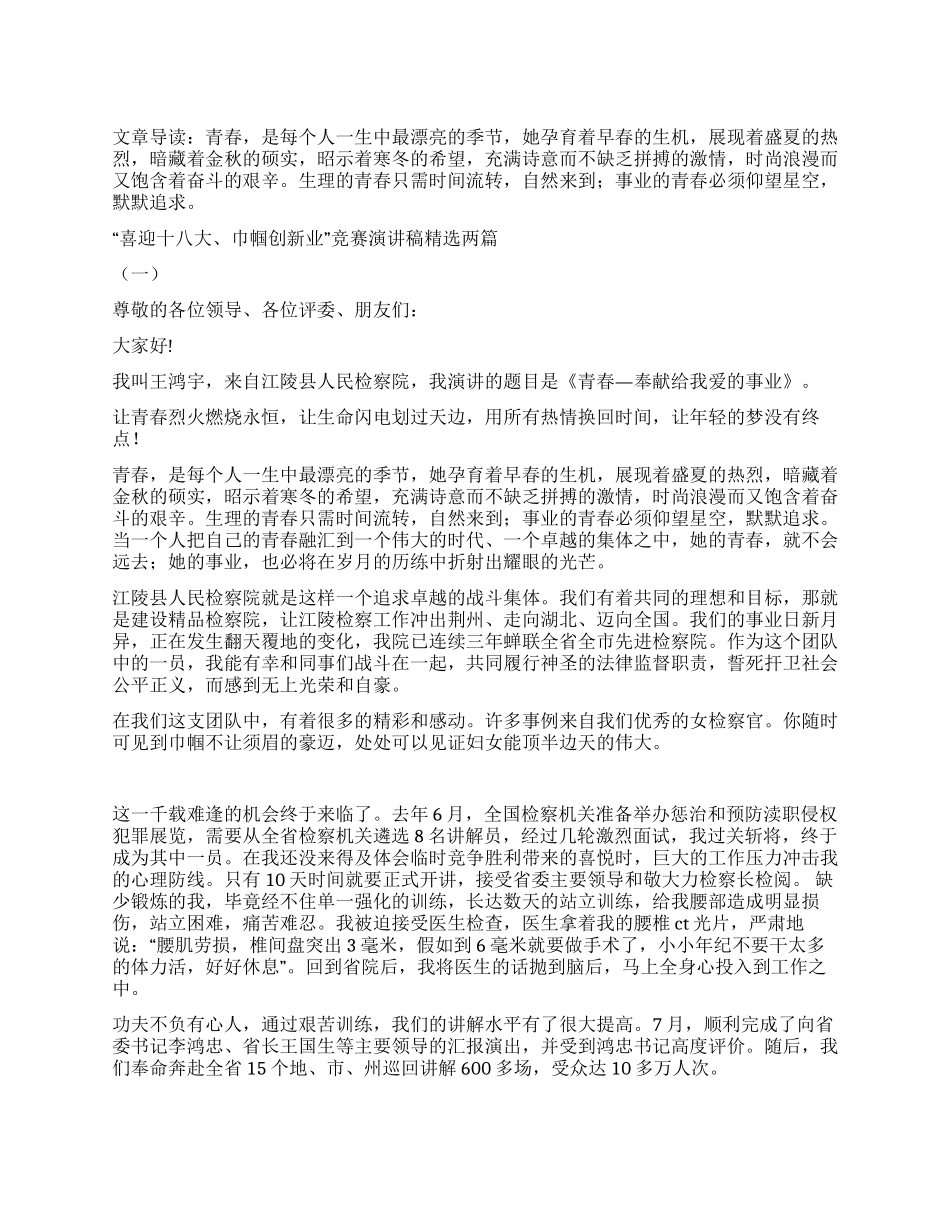 文章导读：青春，是每个人一生中最漂亮的季节，她孕育着早春的生机，展现着盛夏的热烈，暗藏着金秋的硕实，昭示着寒冬的希望，充满诗意而不缺乏拼搏的激情，时尚浪漫而又饱含着奋斗的艰辛。生理的青春只需时间流转，自然来到；事业的青春必须仰望星空，默默追求。

“喜迎十八大、巾帼创新业”竞赛演讲稿精选两篇

（一）

尊敬的各位领导、各位评委、朋友们：

大家好!

我叫王鸿宇，来自江陵县人民检察院，我演讲的题目是《青春—奉献给我爱的事业》。

让青春烈火燃烧永恒，让生命闪电划过天边，用所有热情换回时间，让年轻的梦没有终点！

青春，是每个人一生中最漂亮的季节，她孕育着早春的生机，展现着盛夏的热烈，暗藏着金秋的硕实，昭示着寒冬的希望，充满诗意而不缺乏拼搏的激情，时尚浪漫而又饱含着奋斗的艰辛。生理的青春只需时间流转，自然来到；事业的青春必须仰望星空，默默追求。当一个人把自己的青春融汇到一个伟大的时代、一个卓越的集体之中，她的青春，就不会远去；她的事业，也必将在岁月的历练中折射出耀眼的光芒。

江陵县人民检察院就是这样一个追求卓越的战斗集体。我们有着共同的理想和目标，那就是建设精品检察院，让江陵检察工作冲出荆州、走向湖北、迈向全国。我们的事业日新月异，正在发生翻天覆地的变化，我院已连续三年蝉联全省全市先进检察院。作为这个团队中的一员，我能有幸和同事们战斗在一起，共同履行神圣的法律监督职责，誓死扞卫社会公平正义，而感到无上光荣和自豪。

在我们这支团队中，有着很多的精彩和感动。许多事例来自我们优秀的女检察官。你随时可见到巾帼不让须眉的豪迈，处处可以见证妇女能顶半边天的伟大。

这一千载难逢的机会终于来临了。去年6月，全国检察机关准备举办惩治和预防渎职侵权犯罪展览，需要从全省检察机关遴选8名讲解员，经过几轮激烈面试，我过关斩将，终于成为其中一员。在我还没来得及体会临时竞争胜利带来的喜悦时，巨大的工作压力冲击我的心理防线。只有10天时间就要正式开讲，接受省委主要领导和敬大力检察长检阅。 缺少锻炼的我，毕竟经不住单一强化的训练，长达数天的站立训练，给我腰部造成明显损伤，站立困难，痛苦难忍。我被迫接受医生检查，医生拿着我的腰椎ct光片，严肃地说：“腰肌劳损，椎间盘突出3毫米，假如到6毫米就要做手术了，小小年纪不要干太多的体力活，好好休息”。回到省院后，我将医生的话抛到脑后，马上全身心投入到工作之中。

功夫不负有心人，通过艰苦训练，我们的讲解水平有了很大提高。7月，顺利完成了向省委书记李鸿忠、省长王国生等主要领导的汇报演出，并受到鸿忠书记高度评价。随后，我们奉命奔赴全省15个地、市、州巡回讲解600多场，受众达10多万人次。